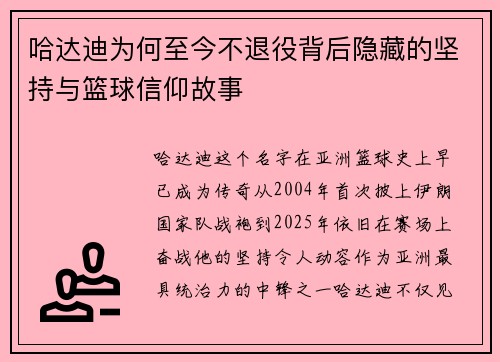 哈达迪为何至今不退役背后隐藏的坚持与篮球信仰故事

哈达迪这个名字在亚洲篮球史上早已成为传奇从2004年首次披上伊朗国家队战袍到2025年依旧在赛场上奋战他的坚持令人动容作为亚洲最具统治力的中锋之一哈达迪不仅见